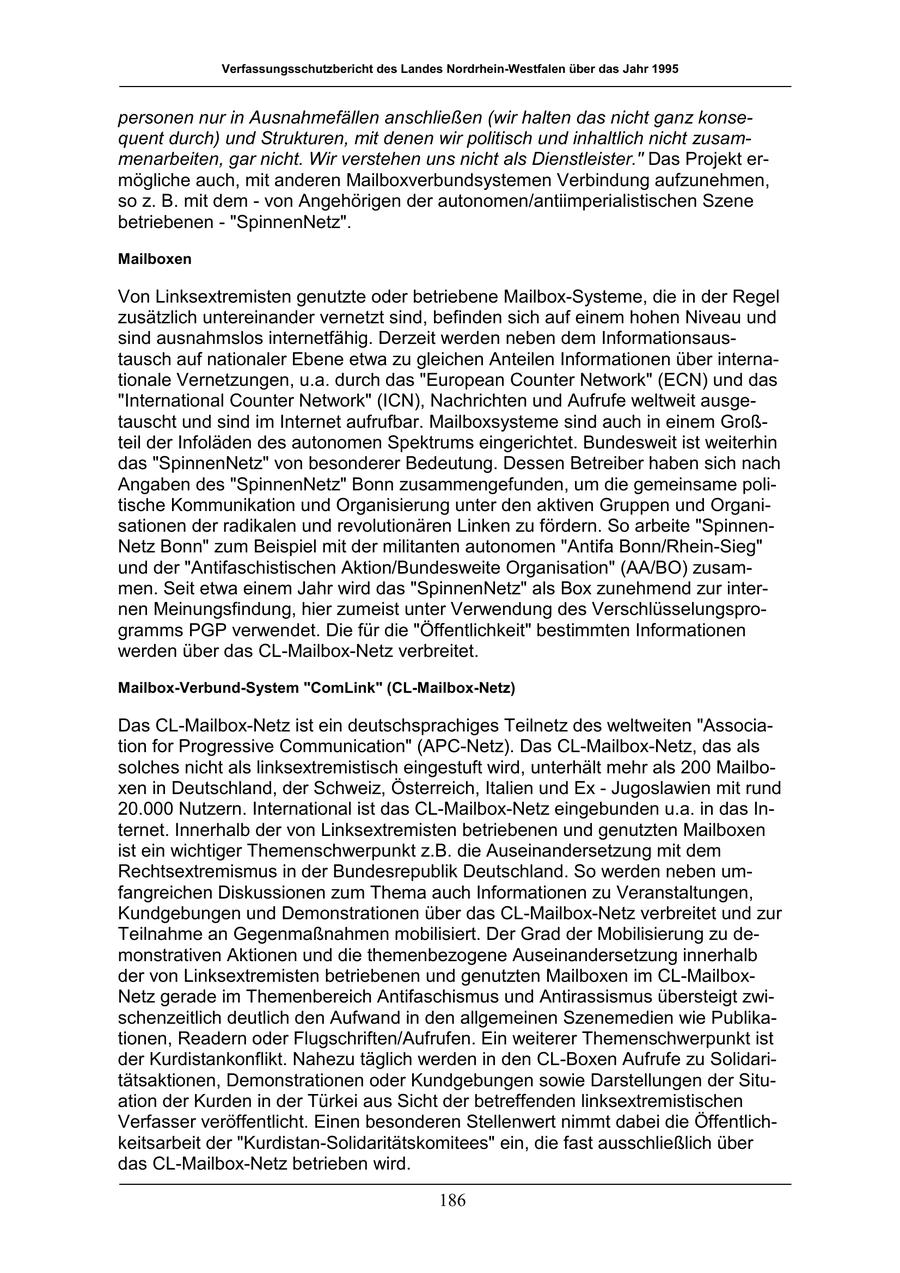 Verfassungsschutzbericht des Landes Nordrhein-Westfalen über das Jahr 1995

personen nur in Ausnahmefällen anschließen (wir halten das nicht ganz konsequent durch) und Strukturen, mit denen wir politisch und inhaltlich nicht zusammenarbeiten, gar nicht. Wir verstehen uns nicht als Dienstleister." Das Projekt ermögliche auch, mit anderen Mailboxverbundsystemen Verbindung aufzunehmen, so z. B. mit dem - von Angehörigen der autonomen/antiimperialistischen Szene betriebenen - "SpinnenNetz".

Mailboxen

Von Linksextremisten genutzte oder betriebene Mailbox-Systeme, die in der Regel zusätzlich untereinander vernetzt sind, befinden sich auf einem hohen Niveau und sind ausnahmslos internetfähig. Derzeit werden neben dem Informationsaustausch auf nationaler Ebene etwa zu gleichen Anteilen Informationen über internationale Vernetzungen, u.a. durch das "European Counter Network" (ECN) und das "International Counter Network" (ICN), Nachrichten und Aufrufe weltweit ausgetauscht und sind im Internet aufrufbar. Mailboxsysteme sind auch in einem Großteil der Infoläden des autonomen Spektrums eingerichtet. Bundesweit ist weiterhin das "SpinnenNetz" von besonderer Bedeutung. Dessen Betreiber haben sich nach Angaben des "SpinnenNetz" Bonn zusammengefunden, um die gemeinsame politische Kommunikation und Organisierung unter den aktiven Gruppen und Organisationen der radikalen und revolutionären Linken zu fördern. So arbeite "SpinnenNetz Bonn" zum Beispiel mit der militanten autonomen "Antifa Bonn/Rhein-Sieg" und der "Antifaschistischen Aktion/Bundesweite Organisation" (AA/BO) zusammen. Seit etwa einem Jahr wird das "SpinnenNetz" als Box zunehmend zur internen Meinungsfindung, hier zumeist unter Verwendung des Verschlüsselungsprogramms PGP verwendet. Die für die "Öffentlichkeit" bestimmten Informationen werden über das CL-Mailbox-Netz verbreitet.

Mailbox-Verbund-System "ComLink" (CL-Mailbox-Netz)

Das CL-Mailbox-Netz ist ein deutschsprachiges Teilnetz des weltweiten "Association for Progressive Communication" (APC-Netz). Das CL-Mailbox-Netz, das als solches nicht als linksextremistisch eingestuft wird, unterhält mehr als 200 Mailboxen in Deutschland, der Schweiz, Österreich, Italien und Ex - Jugoslawien mit rund 20.000 Nutzern. International ist das CL-Mailbox-Netz eingebunden u.a. in das Internet. Innerhalb der von Linksextremisten betriebenen und genutzten Mailboxen ist ein wichtiger Themenschwerpunkt z.B. die Auseinandersetzung mit dem Rechtsextremismus in der Bundesrepublik Deutschland. So werden neben umfangreichen Diskussionen zum Thema auch Informationen zu Veranstaltungen, Kundgebungen und Demonstrationen über das CL-Mailbox-Netz verbreitet und zur Teilnahme an Gegenmaßnahmen mobilisiert. Der Grad der Mobilisierung zu demonstrativen Aktionen und die themenbezogene Auseinandersetzung innerhalb der von Linksextremisten betriebenen und genutzten Mailboxen im CL-Mailbox-Netz gerade im Themenbereich Antifaschismus und Antirassismus übersteigt zwischenzeitlich deutlich den Aufwand in den allgemeinen Szenemedien wie Publikationen, Readern oder Flugschriften/Aufrufen. Ein weiterer Themenschwerpunkt ist der Kurdistankonflikt. Nahezu täglich werden in den CL-Boxen Aufrufe zu Solidaritätsaktionen, Demonstrationen oder Kundgebungen sowie Darstellungen der Situation der Kurden in der Türkei aus Sicht der betreffenden linksextremistischen Verfasser veröffentlicht. Einen besonderen Stellenwert nimmt dabei die Öffentlichkeitsarbeit der "Kurdistan-Solidaritätskomitees" ein, die fast ausschließlich über das CL-Mailbox-Netz betrieben wird.

186